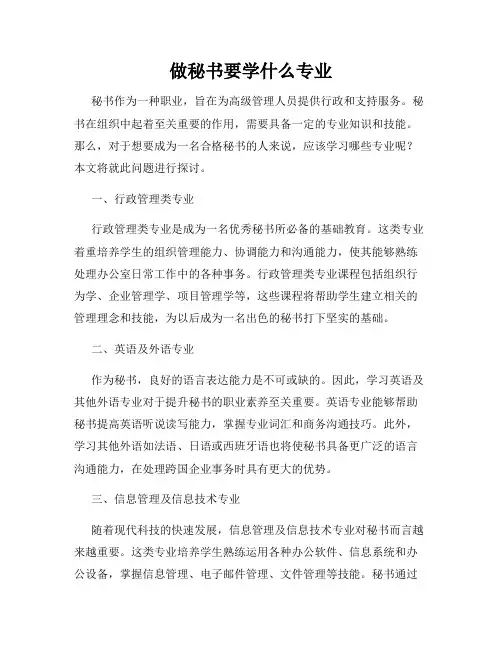 做秘书要学什么专业

秘书作为一种职业，旨在为高级管理人员提供行政和支持服务。秘书在组织中起着至关重要的作用，需要具备一定的专业知识和技能。那么，对于想要成为一名合格秘书的人来说，应该学习哪些专业呢？本文将就此问题进行探讨。

一、行政管理类专业

行政管理类专业是成为一名优秀秘书所必备的基础教育。这类专业着重培养学生的组织管理能力、协调能力和沟通能力，使其能够熟练处理办公室日常工作中的各种事务。行政管理类专业课程包括组织行为学、企业管理学、项目管理学等，这些课程将帮助学生建立相关的管理理念和技能，为以后成为一名出色的秘书打下坚实的基础。

二、英语及外语专业

作为秘书，良好的语言表达能力是不可或缺的。因此，学习英语及其他外语专业对于提升秘书的职业素养至关重要。英语专业能够帮助秘书提高英语听说读写能力，掌握专业词汇和商务沟通技巧。此外，学习其他外语如法语、日语或西班牙语也将使秘书具备更广泛的语言沟通能力，在处理跨国企业事务时具有更大的优势。

三、信息管理及信息技术专业

随着现代科技的快速发展，信息管理及信息技术专业对秘书而言越来越重要。这类专业培养学生熟练运用各种办公软件、信息系统和办公设备，掌握信息管理、电子邮件管理、文件管理等技能。秘书通过